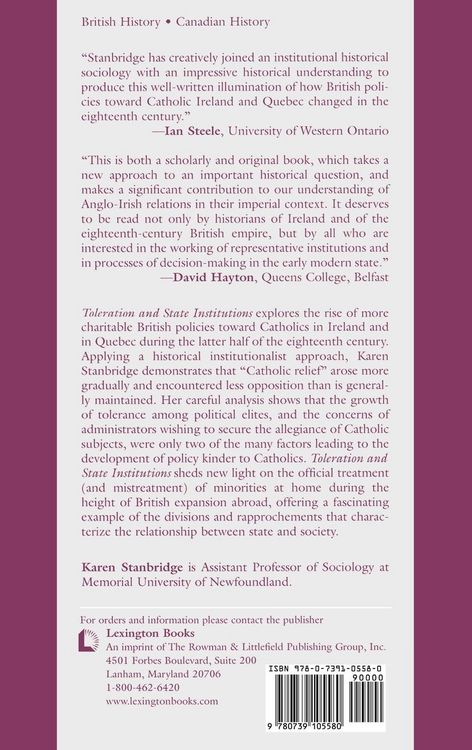 British History • Canadian History

"Stanbridge has creatively joined an institutional historical sociology with an impressive historical understanding to produce this well-written illumination of how British policies toward Catholic Ireland and Quebec changed in the eighteenth century."
—Ian Steele, University of Western Ontario

"This is both a scholarly and original book, which takes a new approach to an important historical question, and makes a significant contribution to our understanding of Anglo-Irish relations in their imperial context. It deserves to be read not only by historians of Ireland and of the eighteenth-century British empire, but by all who are interested in the working of representative institutions and in processes of decision-making in the early modern state."
—David Hayton, Queens College, Belfast

Toleration and State Institutions explores the rise of more charitable British policies toward Catholics in Ireland and in Quebec during the latter half of the eighteenth century. Applying a historical institutionalist approach, Karen Stanbridge demonstrates that "Catholic relief" arose more gradually and encountered less opposition than is generally maintained. Her careful analysis shows that the growth of tolerance among political elites, and the concerns of administrators wishing to secure the allegiance of Catholic subjects, were only two of the many factors leading to the development of policy kinder to Catholics. Toleration and State Institutions sheds new light on the official treatment (and mistreatment) of minorities at home during the height of British expansion abroad, offering a fascinating example of the divisions and rapprochements that characterize the relationship between state and society.

Karen Stanbridge is Assistant Professor of Sociology at Memorial University of Newfoundland.

For orders and information please contact the publisher
Lexington Books
An imprint of The Rowman & Littlefield Publishing Group, Inc.
4501 Forbes Boulevard, Suite 200
Lanham, Maryland 20706
1-800-462-6420
www.lexingtonbooks.com

ISBN 978-0-7391-0558-0
90000
9 780739 105580